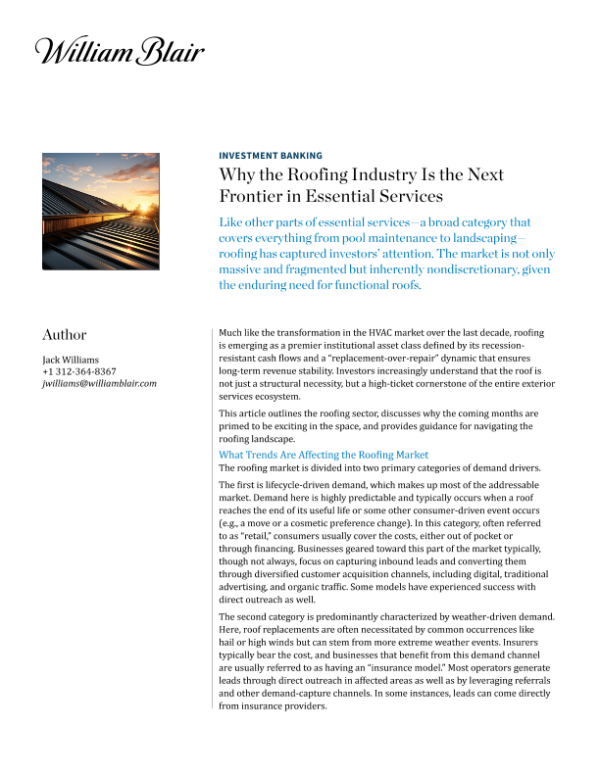 William Blair

INVESTMENT BANKING

Why the Roofing Industry Is the Next Frontier in Essential Services

Like other parts of essential services—a broad category that covers everything from pool maintenance to landscaping—roofing has captured investors' attention. The market is not only massive and fragmented but inherently nondiscretionary, given the enduring need for functional roofs.

Author

Jack Williams
+1 312-364-8367
jwilliams@williamblair.com

Much like the transformation in the HVAC market over the last decade, roofing is emerging as a premier institutional asset class defined by its recession-resistant cash flows and a "replacement-over-repair" dynamic that ensures long-term revenue stability. Investors increasingly understand that the roof is not just a structural necessity, but a high-ticket cornerstone of the entire exterior services ecosystem.

This article outlines the roofing sector, discusses why the coming months are primed to be exciting in the space, and provides guidance for navigating the roofing landscape.

What Trends Are Affecting the Roofing Market

The roofing market is divided into two primary categories of demand drivers.

The first is lifecycle-driven demand, which makes up most of the addressable market. Demand here is highly predictable and typically occurs when a roof reaches the end of its useful life or some other consumer-driven event occurs (e.g., a move or a cosmetic preference change). In this category, often referred to as "retail," consumers usually cover the costs, either out of pocket or through financing. Businesses geared toward this part of the market typically, though not always, focus on capturing inbound leads and converting them through diversified customer acquisition channels, including digital, traditional advertising, and organic traffic. Some models have experienced success with direct outreach as well.

The second category is predominantly characterized by weather-driven demand. Here, roof replacements are often necessitated by common occurrences like hail or high winds but can stem from more extreme weather events. Insurers typically bear the cost, and businesses that benefit from this demand channel are usually referred to as having an "insurance model." Most operators generate leads through direct outreach in affected areas as well as by leveraging referrals and other demand-capture channels. In some instances, leads can come directly from insurance providers.